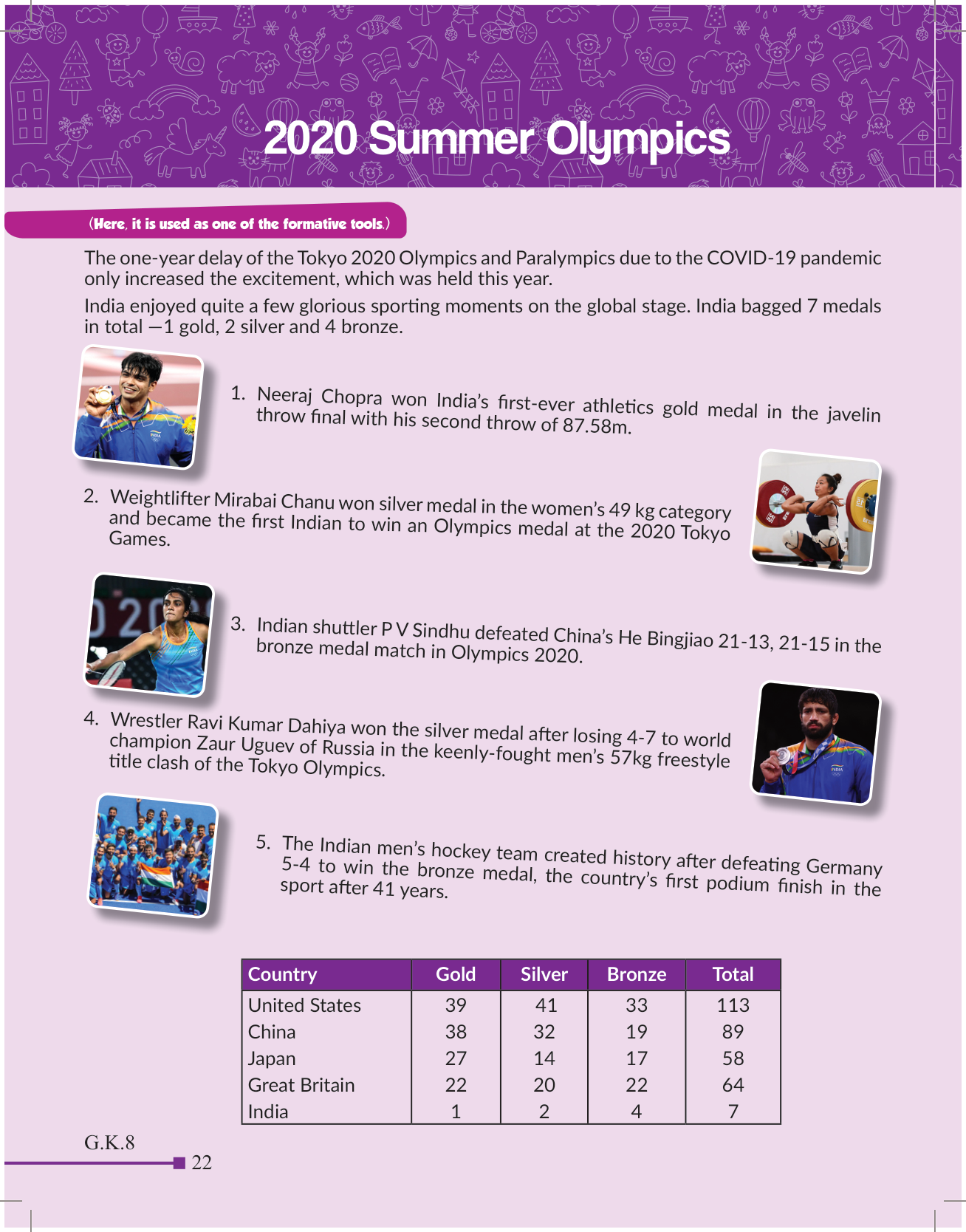 2020 Summer Olympics

(Here, it is used as one of the formative tools.)

The one-year delay of the Tokyo 2020 Olympics and Paralympics due to the COVID-19 pandemic only increased the excitement, which was held this year.

India enjoyed quite a few glorious sporting moments on the global stage. India bagged 7 medals in total —1 gold, 2 silver and 4 bronze.

1. Neeraj Chopra won India's first-ever athletics gold medal in the javelin throw final with his second throw of 87.58m.

2. Weightlifter Mirabai Chanu won silver medal in the women's 49 kg category and became the first Indian to win an Olympics medal at the 2020 Tokyo Games.

3. Indian shuttler P V Sindhu defeated China's He Bingjiao 21-13, 21-15 in the bronze medal match in Olympics 2020.

4. Wrestler Ravi Kumar Dahiya won the silver medal after losing 4-7 to world champion Zaur Uguev of Russia in the keenly-fought men's 57kg freestyle title clash of the Tokyo Olympics.

5. The Indian men's hockey team created history after defeating Germany 5-4 to win the bronze medal, the country's first podium finish in the sport after 41 years.

| Country | Gold | Silver | Bronze | Total |
|---|---|---|---|---|
| United States | 39 | 41 | 33 | 113 |
| China | 38 | 32 | 19 | 89 |
| Japan | 27 | 14 | 17 | 58 |
| Great Britain | 22 | 20 | 22 | 64 |
| India | 1 | 2 | 4 | 7 |

G.K.8

22